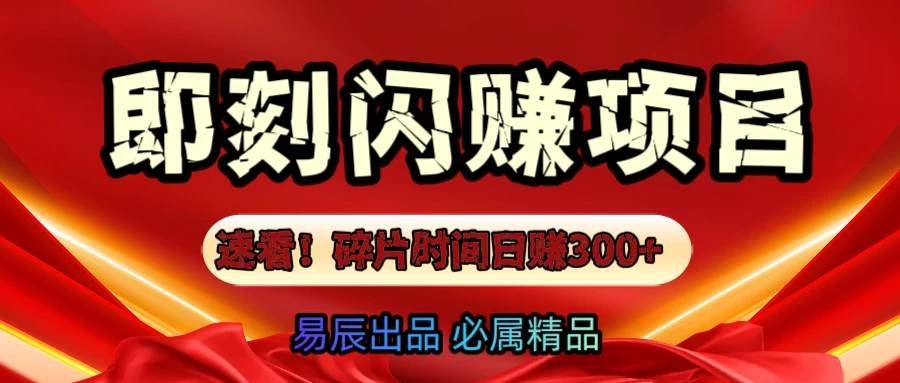 即刻闪赚项目

速看！碎片时间日赚300+

易辰出品 必属精品